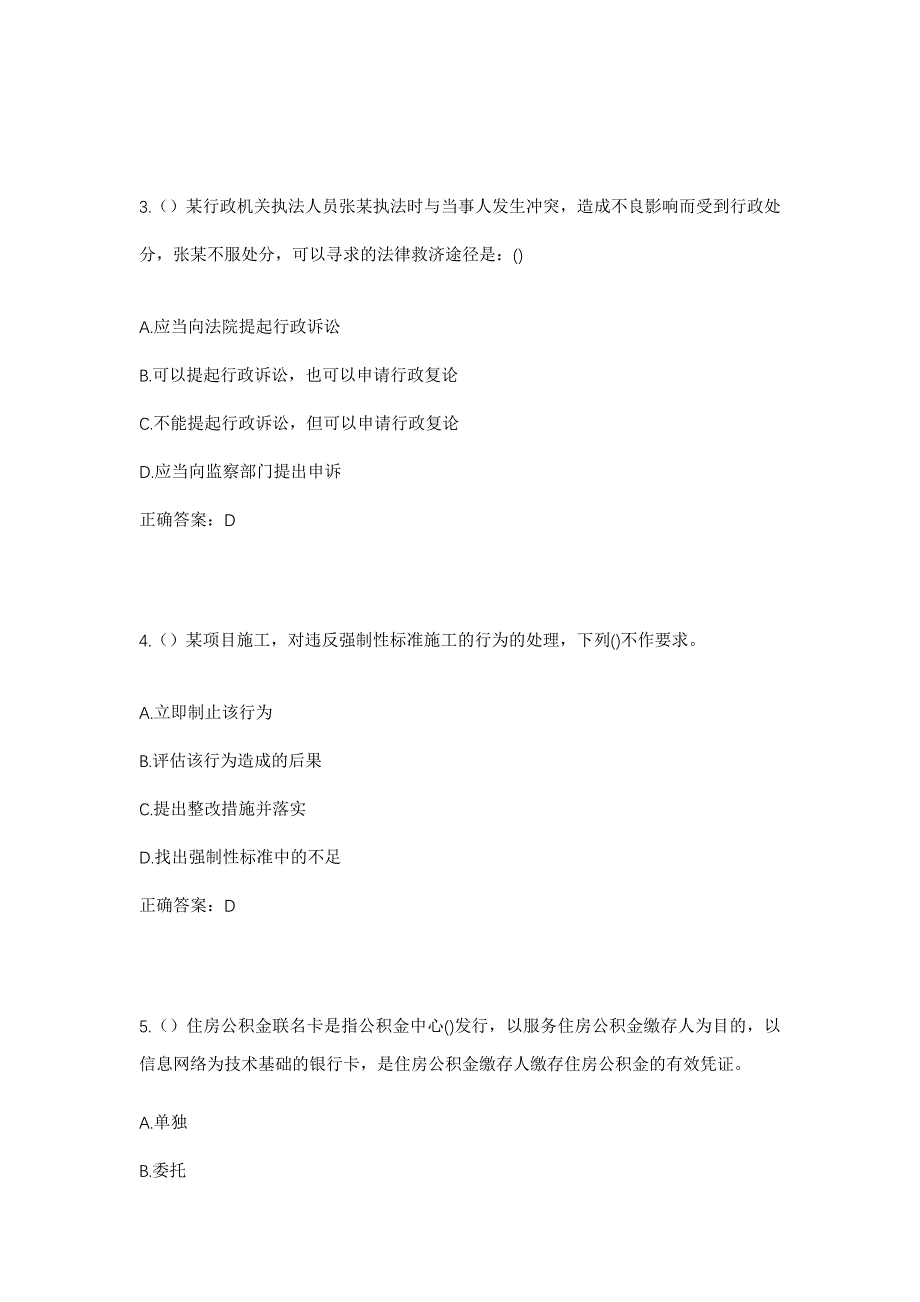 3.（）某行政机关执法人员张某执法时与当事人发生冲突，造成不良影响而受到行政处分，张某不服处分，可以寻求的法律救济途径是：()

A.应当向法院提起行政诉讼

B.可以提起行政诉讼，也可以申请行政复论

C.不能提起行政诉讼，但可以申请行政复论

D.应当向监察部门提出申诉

正确答案：D

4.（）某项目施工，对违反强制性标准施工的行为的处理，下列()不作要求。

A.立即制止该行为

B.评估该行为造成的后果

C.提出整改措施并落实

D.找出强制性标准中的不足

正确答案：D

5.（）住房公积金联名卡是指公积金中心()发行，以服务住房公积金缴存人为目的，以信息网络为技术基础的银行卡，是住房公积金缴存人缴存住房公积金的有效凭证。

A.单独

B.委托